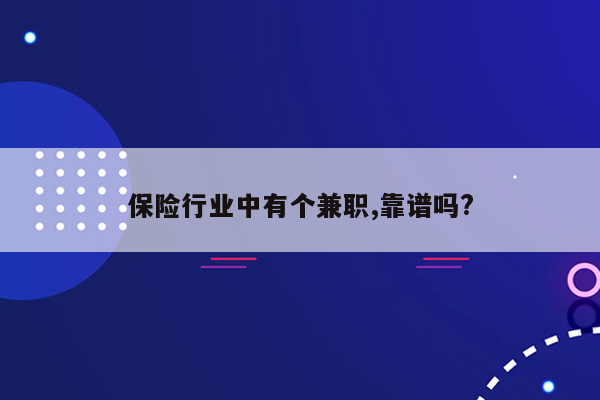 保险行业中有个兼职,靠谱吗?